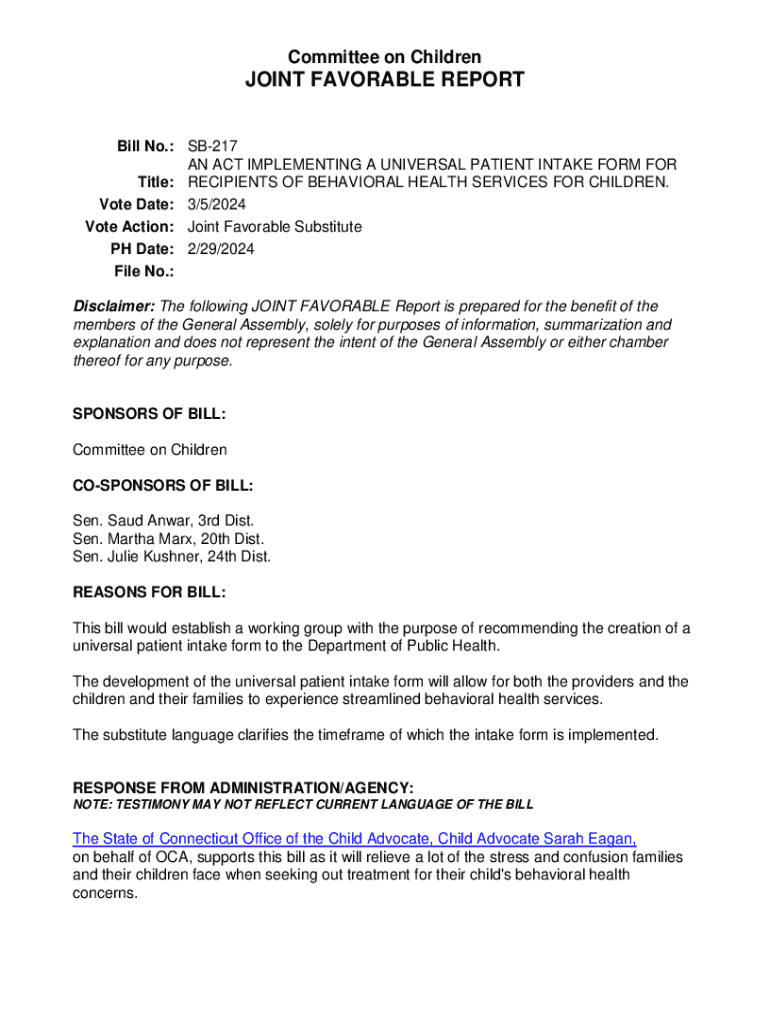 Committee on Children
JOINT FAVORABLE REPORT

Bill No.: SB-217
Title: AN ACT IMPLEMENTING A UNIVERSAL PATIENT INTAKE FORM FOR RECIPIENTS OF BEHAVIORAL HEALTH SERVICES FOR CHILDREN.
Vote Date: 3/5/2024
Vote Action: Joint Favorable Substitute
PH Date: 2/29/2024
File No.:

Disclaimer: The following JOINT FAVORABLE Report is prepared for the benefit of the members of the General Assembly, solely for purposes of information, summarization and explanation and does not represent the intent of the General Assembly or either chamber thereof for any purpose.

SPONSORS OF BILL:

Committee on Children

CO-SPONSORS OF BILL:

Sen. Saud Anwar, 3rd Dist.
Sen. Martha Marx, 20th Dist.
Sen. Julie Kushner, 24th Dist.

REASONS FOR BILL:

This bill would establish a working group with the purpose of recommending the creation of a universal patient intake form to the Department of Public Health.

The development of the universal patient intake form will allow for both the providers and the children and their families to experience streamlined behavioral health services.

The substitute language clarifies the timeframe of which the intake form is implemented.

RESPONSE FROM ADMINISTRATION/AGENCY:
NOTE: TESTIMONY MAY NOT REFLECT CURRENT LANGUAGE OF THE BILL

The State of Connecticut Office of the Child Advocate, Child Advocate Sarah Eagan, on behalf of OCA, supports this bill as it will relieve a lot of the stress and confusion families and their children face when seeking out treatment for their child's behavioral health concerns.